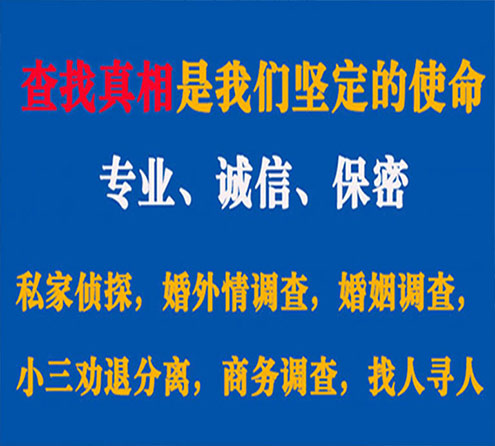 查找真相是我们坚定的使命

专业、诚信、保密

私家侦探，婚外情调查，婚姻调查，

小三劝退分离，商务调查，找人寻人